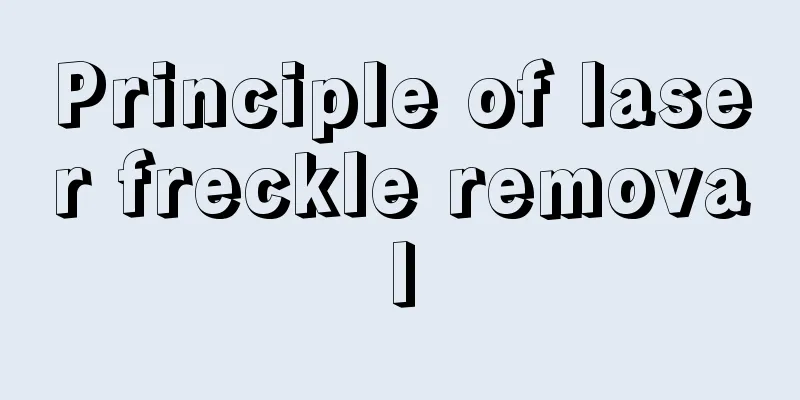 Principle of laser freckle removal